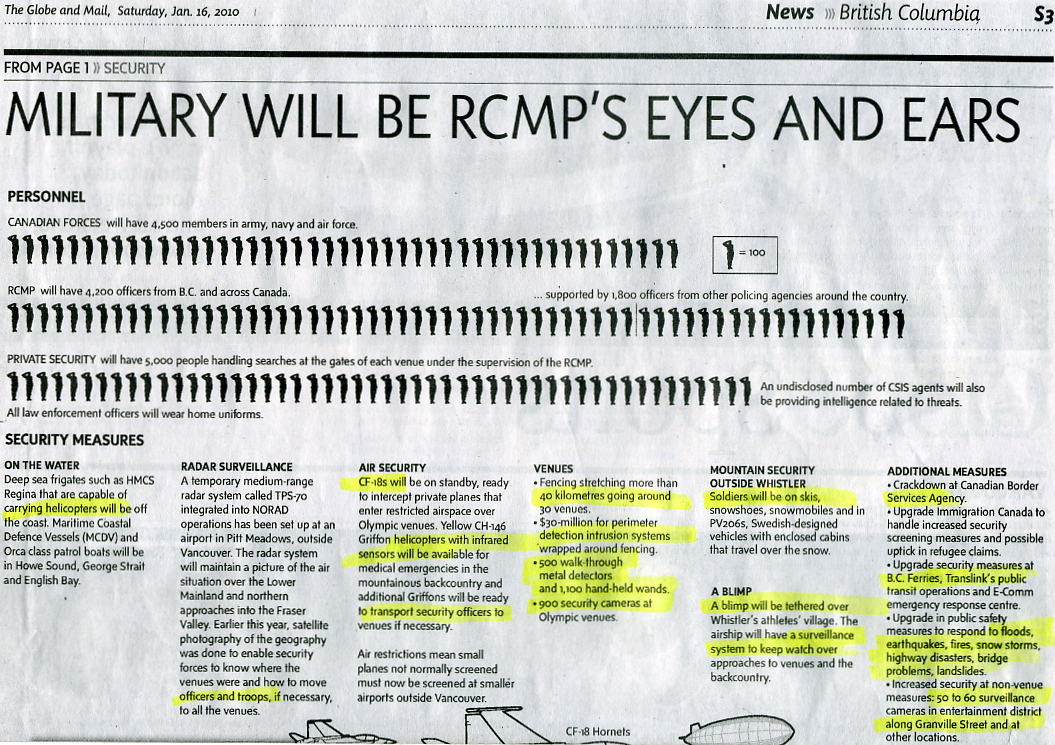 The Globe and Mail, Saturday, Jan. 16, 2010

News » British Columbia S3

FROM PAGE 1 » SECURITY

MILITARY WILL BE RCMP'S EYES AND EARS

PERSONNEL

CANADIAN FORCES will have 4,500 members in army, navy and air force.

= 100

RCMP will have 4,200 officers from B.C. and across Canada.

... supported by 1,800 officers from other policing agencies around the country.

PRIVATE SECURITY will have 5,000 people handling searches at the gates of each venue under the supervision of the RCMP.

An undisclosed number of CSIS agents will also be providing intelligence related to threats.

All law enforcement officers will wear home uniforms.

SECURITY MEASURES

ON THE WATER
Deep sea frigates such as HMCS Regina that are capable of carrying helicopters will be off the coast. Maritime Coastal Defence Vessels (MCDV) and Orca class patrol boats will be in Howe Sound, George Strait and English Bay.

RADAR SURVEILLANCE
A temporary medium-range radar system called TPS-70 integrated into NORAD operations has been set up at an airport in Pitt Meadows, outside Vancouver. The radar system will maintain a picture of the air situation over the Lower Mainland and northern approaches into the Fraser Valley. Earlier this year, satellite photography of the geography was done to enable security forces to know where the venues were and how to move officers and troops, if necessary, to all the venues.

AIR SECURITY
CF-18s will be on standby, ready to intercept private planes that enter restricted airspace over Olympic venues. Yellow CH-146 Griffon helicopters with infrared sensors will be available for medical emergencies in the mountainous backcountry and additional Griffons will be ready to transport security officers to venues if necessary.

Air restrictions mean small planes not normally screened must now be screened at smaller airports outside Vancouver.

VENUES
• Fencing stretching more than 40 kilometres going around 30 venues.
• $30-million for perimeter detection intrusion systems wrapped around fencing.
• 500 walk-through metal detectors and 1,100 hand-held wands.
• 900 security cameras at Olympic venues.

MOUNTAIN SECURITY OUTSIDE WHISTLER
Soldiers will be on skis, snowshoes, snowmobiles and in PV206s, Swedish-designed vehicles with enclosed cabins that travel over the snow.

A BLIMP
A blimp will be tethered over Whistler's athletes' village. The airship will have a surveillance system to keep watch over approaches to venues and the backcountry.

ADDITIONAL MEASURES
• Crackdown at Canadian Border Services Agency.
• Upgrade Immigration Canada to handle increased security screening measures and possible uptick in refugee claims.
• Upgrade security measures at B.C. Ferries, Translink's public transit operations and E-Comm emergency response centre.
• Upgrade in public safety measures to respond to floods, earthquakes, fires, snow storms, highway disasters, bridge problems, landslides.
• Increased security at non-venue measures: 50 to 60 surveillance cameras in entertainment district along Granville Street and at other locations.

CF-18 Hornets